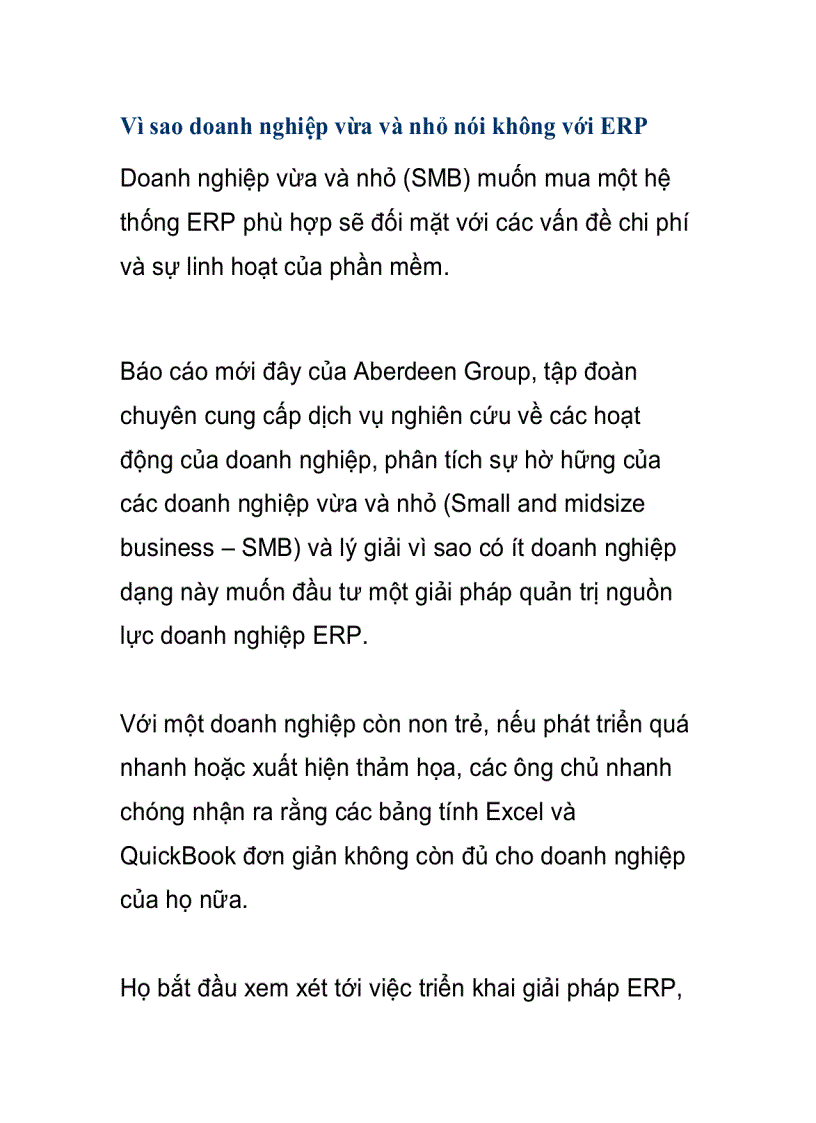 Vì sao doanh nghiệp vừa và nhỏ nói không với ERP

Doanh nghiệp vừa và nhỏ (SMB) muốn mua một hệ thống ERP phù hợp sẽ đối mặt với các vấn đề chi phí và sự linh hoạt của phần mềm.

Báo cáo mới đây của Aberdeen Group, tập đoàn chuyên cung cấp dịch vụ nghiên cứu về các hoạt động của doanh nghiệp, phân tích sự hờ hững của các doanh nghiệp vừa và nhỏ (Small and midsize business – SMB) và lý giải vì sao có ít doanh nghiệp dạng này muốn đầu tư một giải pháp quản trị nguồn lực doanh nghiệp ERP.

Với một doanh nghiệp còn non trẻ, nếu phát triển quá nhanh hoặc xuất hiện thảm họa, các ông chủ nhanh chóng nhận ra rằng các bảng tính Excel và QuickBook đơn giản không còn đủ cho doanh nghiệp của họ nữa.

Họ bắt đầu xem xét tới việc triển khai giải pháp ERP,